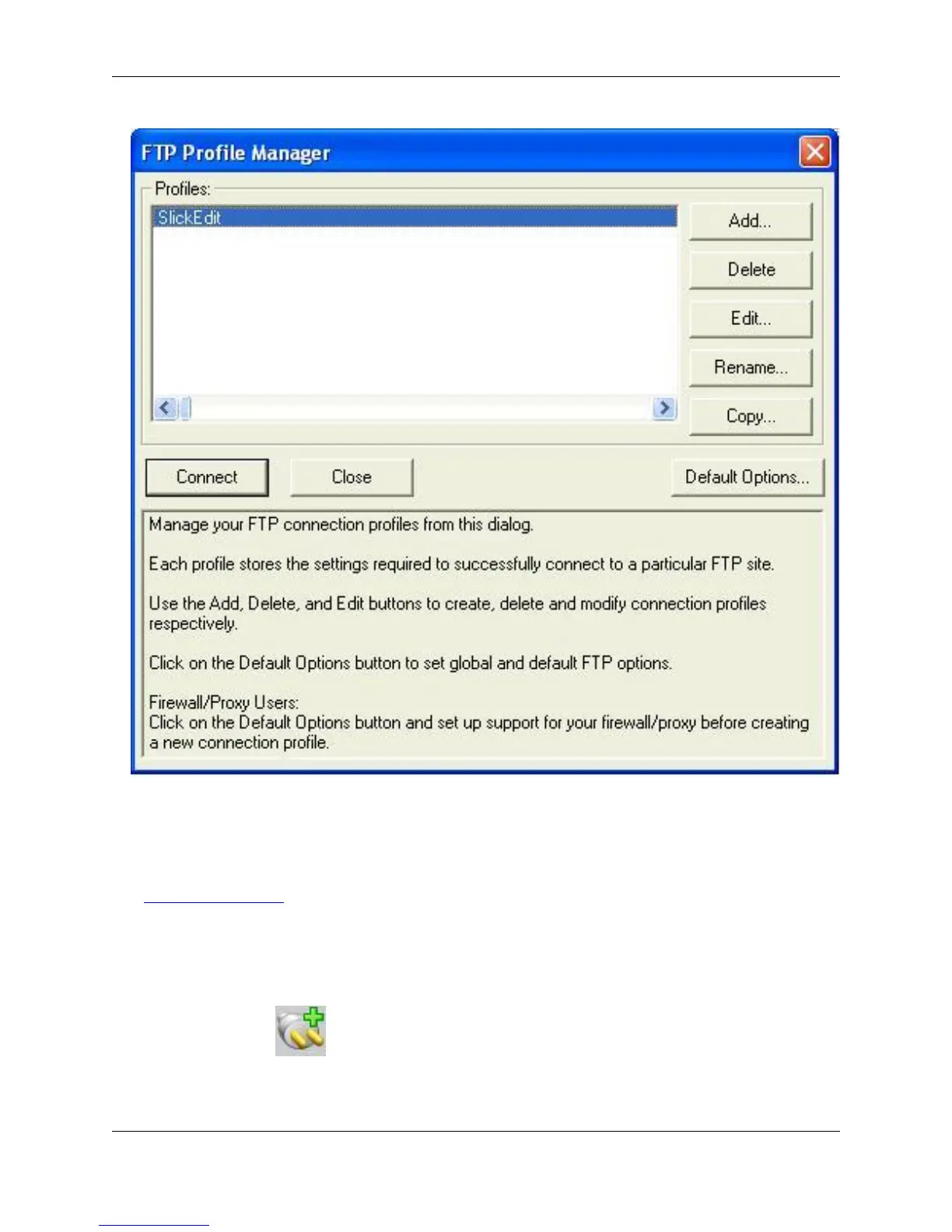 FTP Profile Manager

Profiles:

SlickEdit

Add...

Delete

Edit...

Rename...

Copy...

Connect

Close

Default Options...

Manage your FTP connection profiles from this dialog.

Each profile stores the settings required to successfully connect to a particular FTP site.

Use the Add, Delete, and Edit buttons to create, delete and modify connection profiles respectively.

Click on the Default Options button to set global and default FTP options.

Firewall/Proxy Users:
Click on the Default Options button and set up support for your firewall/proxy before creating a new connection profile.